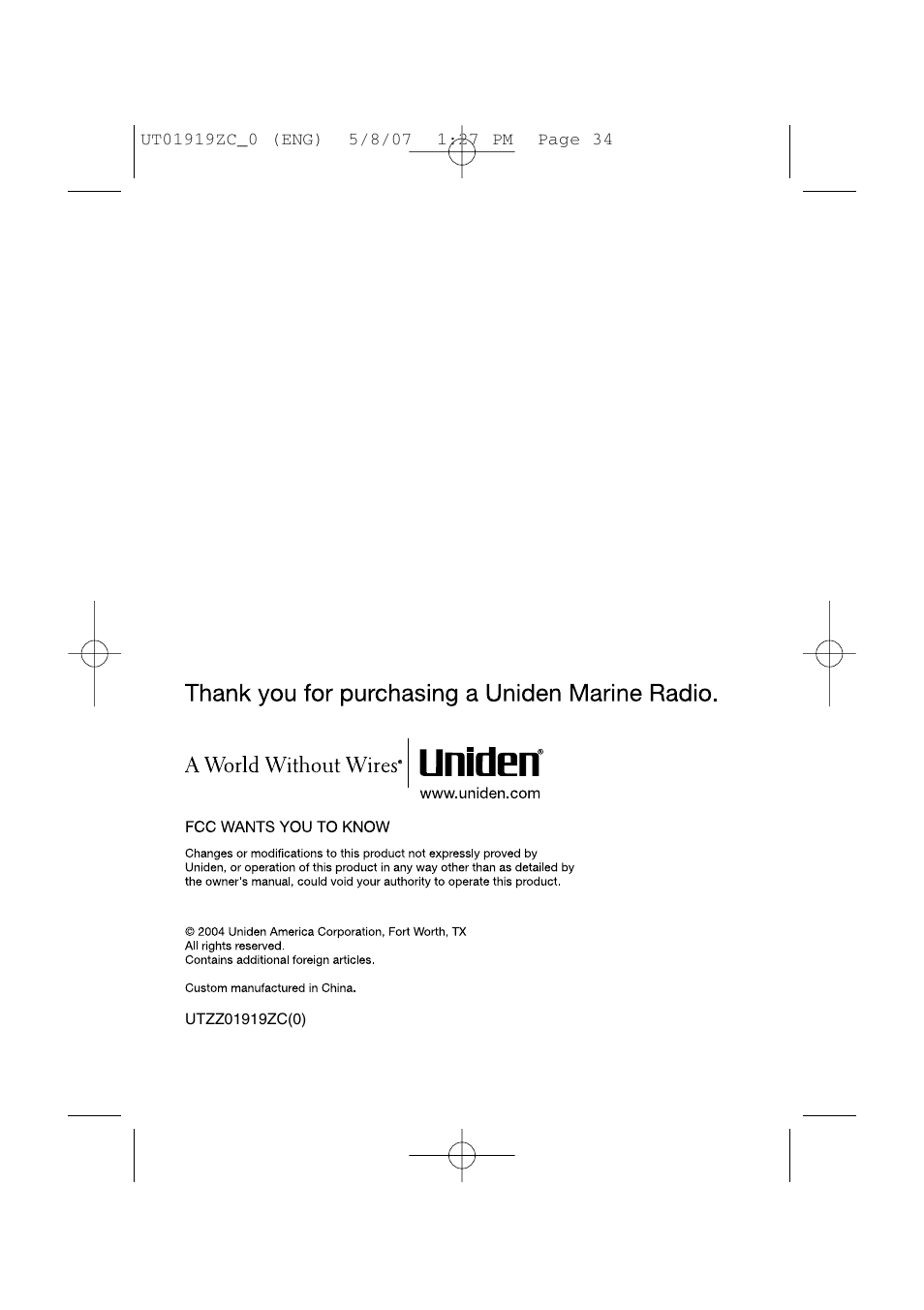 UT01919ZC_0 (ENG) 5/8/07 1:27 PM Page 34

Thank you for purchasing a Uniden Marine Radio.

A World Without Wires® Uniden®
www.uniden.com

FCC WANTS YOU TO KNOW

Changes or modifications to this product not expressly proved by Uniden, or operation of this product in any way other than as detailed by the owner's manual, could void your authority to operate this product.

© 2004 Uniden America Corporation, Fort Worth, TX
All rights reserved.
Contains additional foreign articles.

Custom manufactured in China.

UTZZ01919ZC(0)